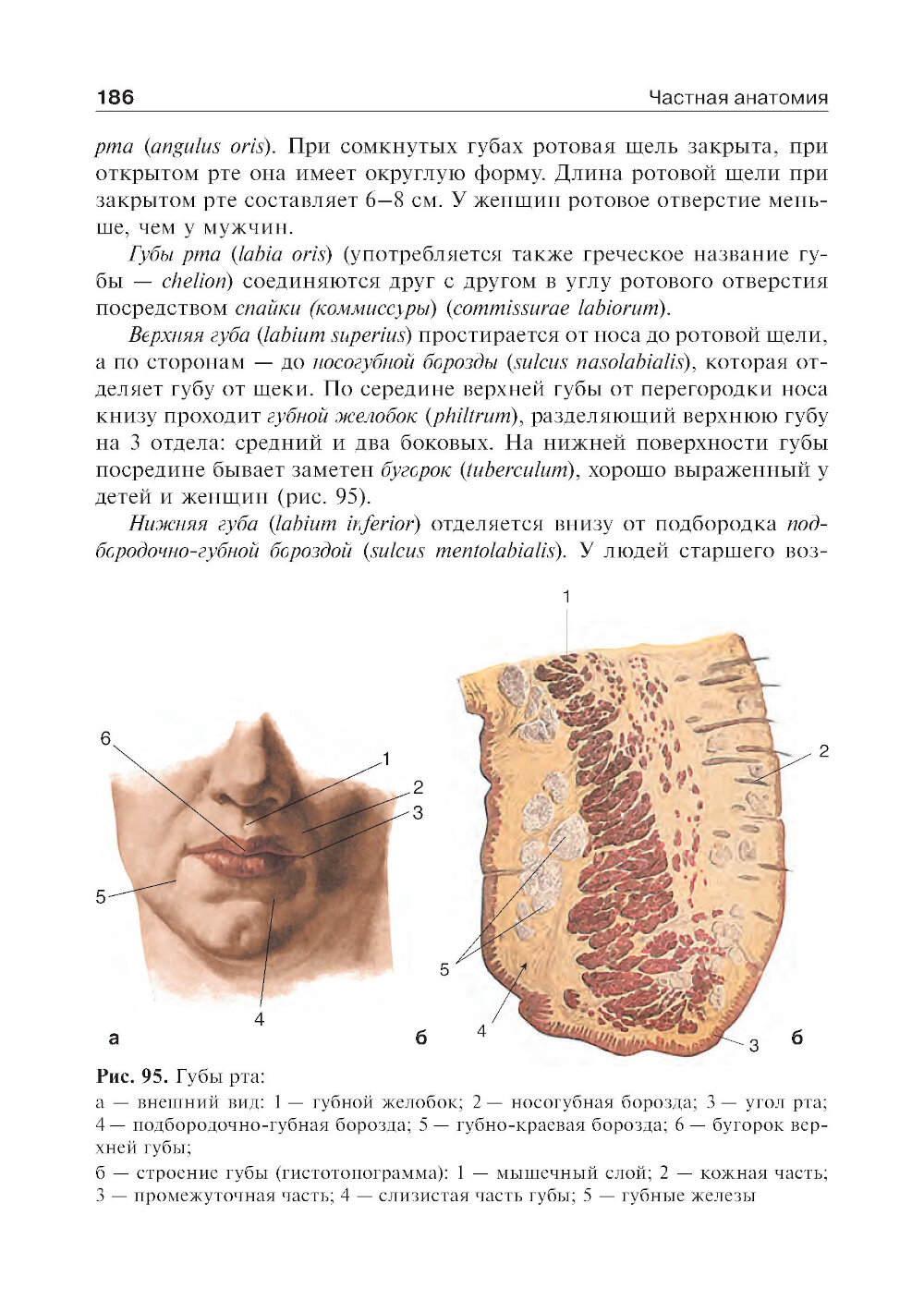 186 Частная анатомия

рта (angulus oris). При сомкнутых губах ротовая щель закрыта, при открытом рте она имеет округлую форму. Длина ротовой щели при закрытом рте составляет 6–8 см. У женщин ротовое отверстие меньше, чем у мужчин.

Губы рта (labia oris) (употребляется также греческое название губы — chelion) соединяются друг с другом в углу ротового отверстия посредством спайки (коммиссуры) (commissurae labiorum).

Верхняя губа (labium superius) простирается от носа до ротовой щели, а по сторонам — до носогубной борозды (sulcus nasolabialis), которая отделяет губу от щеки. По середине верхней губы от перегородки носа книзу проходит губной желобок (philtrum), разделяющий верхнюю губу на 3 отдела: средний и два боковых. На нижней поверхности губы посредине бывает заметен бугорок (tuberculum), хорошо выраженный у детей и женщин (рис. 95).

Нижняя губа (labium inferior) отделяется внизу от подбородка подбородочно-губной бороздой (sulcus mentolabialis). У людей старшего воз-

6 1 2 3 5 4 а б

1 2 5 4 3 б

Рис. 95. Губы рта:
а — внешний вид: 1 — губной желобок; 2 — носогубная борозда; 3 — угол рта; 4 — подбородочно-губная борозда; 5 — губно-краевая борозда; 6 — бугорок верхней губы;
б — строение губы (гистотопограмма): 1 — мышечный слой; 2 — кожная часть; 3 — промежуточная часть; 4 — слизистая часть губы; 5 — губные железы